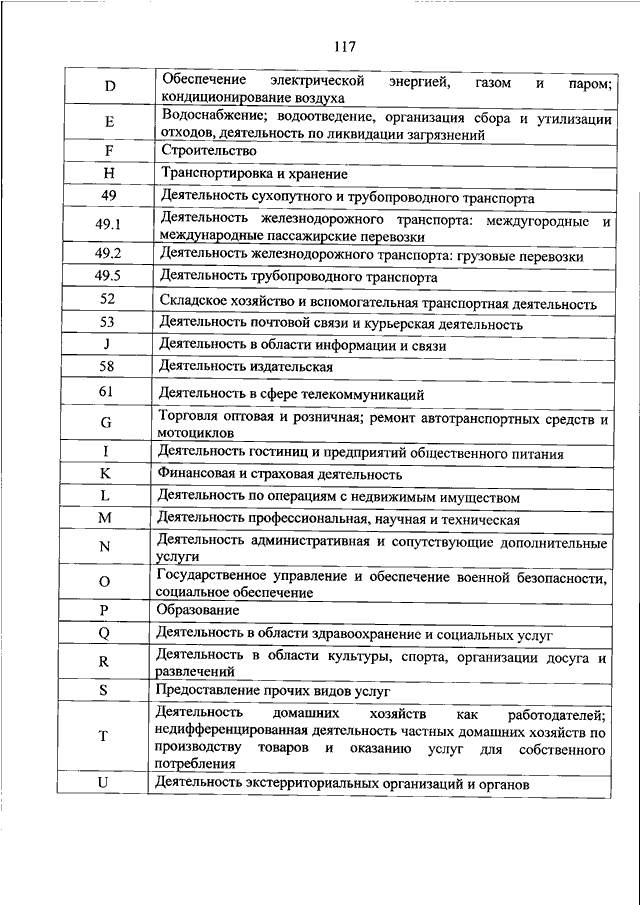 117

| | |
|---|---|
| D | Обеспечение электрической энергией, газом и паром; кондиционирование воздуха |
| E | Водоснабжение; водоотведение, организация сбора и утилизации отходов, деятельность по ликвидации загрязнений |
| F | Строительство |
| H | Транспортировка и хранение |
| 49 | Деятельность сухопутного и трубопроводного транспорта |
| 49.1 | Деятельность железнодорожного транспорта: междугородные и международные пассажирские перевозки |
| 49.2 | Деятельность железнодорожного транспорта: грузовые перевозки |
| 49.5 | Деятельность трубопроводного транспорта |
| 52 | Складское хозяйство и вспомогательная транспортная деятельность |
| 53 | Деятельность почтовой связи и курьерская деятельность |
| J | Деятельность в области информации и связи |
| 58 | Деятельность издательская |
| 61 | Деятельность в сфере телекоммуникаций |
| G | Торговля оптовая и розничная; ремонт автотранспортных средств и мотоциклов |
| I | Деятельность гостиниц и предприятий общественного питания |
| K | Финансовая и страховая деятельность |
| L | Деятельность по операциям с недвижимым имуществом |
| M | Деятельность профессиональная, научная и техническая |
| N | Деятельность административная и сопутствующие дополнительные услуги |
| O | Государственное управление и обеспечение военной безопасности, социальное обеспечение |
| P | Образование |
| Q | Деятельность в области здравоохранение и социальных услуг |
| R | Деятельность в области культуры, спорта, организации досуга и развлечений |
| S | Предоставление прочих видов услуг |
| T | Деятельность домашних хозяйств как работодателей; недифференцированная деятельность частных домашних хозяйств по производству товаров и оказанию услуг для собственного потребления |
| U | Деятельность экстерриториальных организаций и органов |